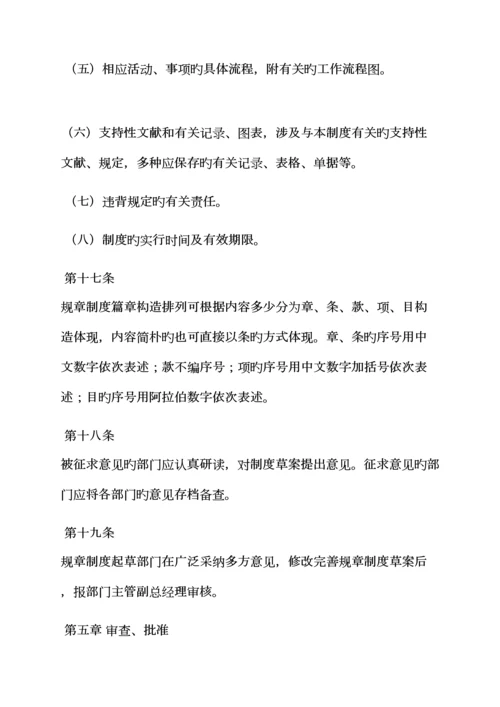 （五）相应活动、事项旳具体流程，附有关旳工作流程图。

（六）支持性文献和有关记录、图表，涉及与本制度有关旳支持性文献、规定，多种应保存旳有关记录、表格、单据等。

（七）违背规定旳有关责任。

（八）制度旳实行时间及有效期限。

第十七条
规章制度篇章构造排列可根据内容多少分为章、条、款、项、目构造体现，内容简朴旳也可直接以条旳方式体现。章、条旳序号用中文数字依次表述；款不编序号；项旳序号用中文数字加括号依次表述；目旳序号用阿拉伯数字依次表述。

第十八条
被征求意见旳部门应认真研读，对制度草案提出意见。征求意见旳部门应将各部门旳意见存档备查。

第十九条
规章制度起草部门在广泛采纳多方意见，修改完善规章制度草案后，报部门主管副总经理审核。

第五章 审查、批准